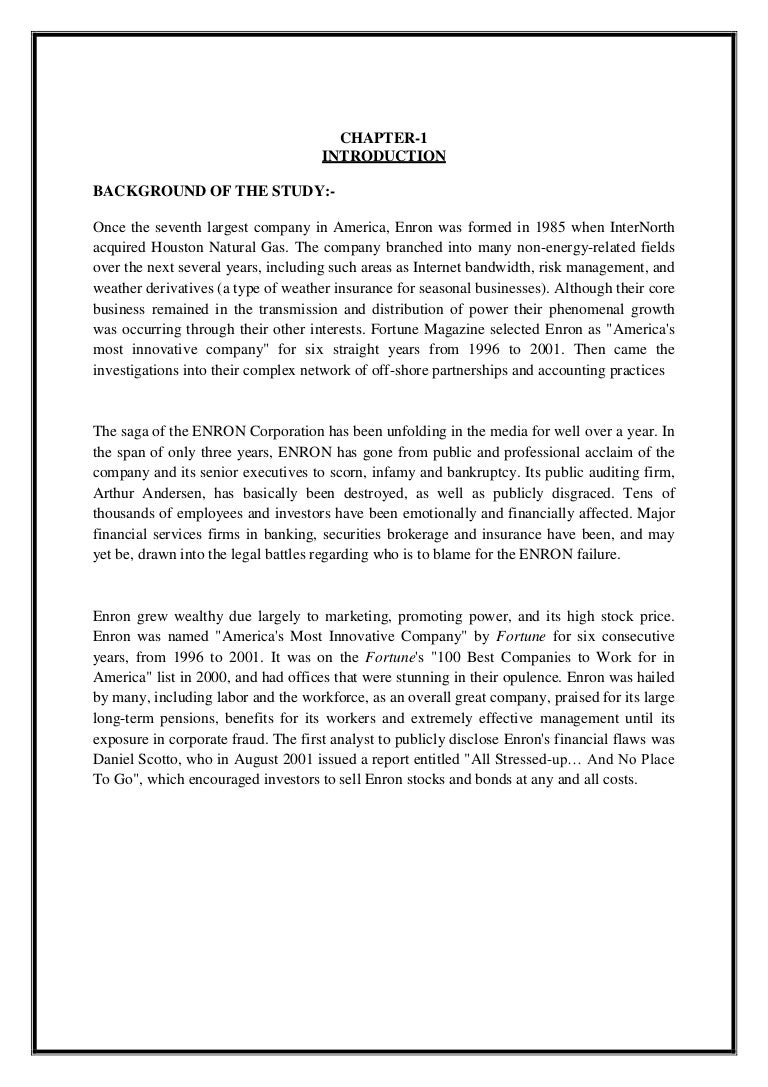 CHAPTER-1
INTRODUCTION

BACKGROUND OF THE STUDY:-

Once the seventh largest company in America, Enron was formed in 1985 when InterNorth acquired Houston Natural Gas. The company branched into many non-energy-related fields over the next several years, including such areas as Internet bandwidth, risk management, and weather derivatives (a type of weather insurance for seasonal businesses). Although their core business remained in the transmission and distribution of power their phenomenal growth was occurring through their other interests. Fortune Magazine selected Enron as "America's most innovative company" for six straight years from 1996 to 2001. Then came the investigations into their complex network of off-shore partnerships and accounting practices

The saga of the ENRON Corporation has been unfolding in the media for well over a year. In the span of only three years, ENRON has gone from public and professional acclaim of the company and its senior executives to scorn, infamy and bankruptcy. Its public auditing firm, Arthur Andersen, has basically been destroyed, as well as publicly disgraced. Tens of thousands of employees and investors have been emotionally and financially affected. Major financial services firms in banking, securities brokerage and insurance have been, and may yet be, drawn into the legal battles regarding who is to blame for the ENRON failure.

Enron grew wealthy due largely to marketing, promoting power, and its high stock price. Enron was named "America's Most Innovative Company" by Fortune for six consecutive years, from 1996 to 2001. It was on the Fortune's "100 Best Companies to Work for in America" list in 2000, and had offices that were stunning in their opulence. Enron was hailed by many, including labor and the workforce, as an overall great company, praised for its large long-term pensions, benefits for its workers and extremely effective management until its exposure in corporate fraud. The first analyst to publicly disclose Enron's financial flaws was Daniel Scotto, who in August 2001 issued a report entitled "All Stressed-up… And No Place To Go", which encouraged investors to sell Enron stocks and bonds at any and all costs.